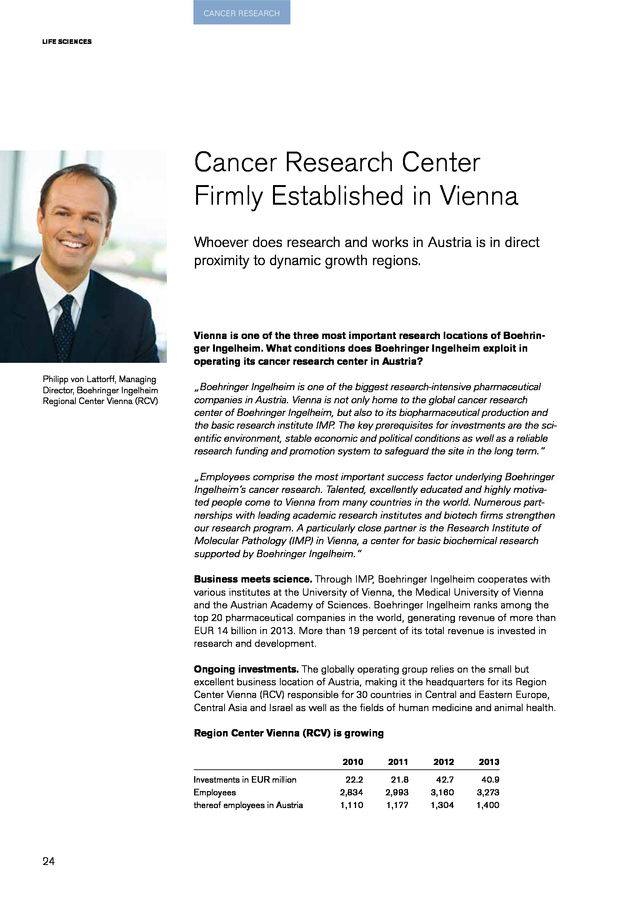 CANCER RESEARCH

LIFE SCIENCES

Cancer Research Center Firmly Established in Vienna

Whoever does research and works in Austria is in direct proximity to dynamic growth regions.

Philipp von Lattorff, Managing Director, Boehringer Ingelheim Regional Center Vienna (RCV)

Vienna is one of the three most important research locations of Boehringer Ingelheim. What conditions does Boehringer Ingelheim exploit in operating its cancer research center in Austria?

„Boehringer Ingelheim is one of the biggest research-intensive pharmaceutical companies in Austria. Vienna is not only home to the global cancer research center of Boehringer Ingelheim, but also to its biopharmaceutical production and the basic research institute IMP. The key prerequisites for investments are the scientific environment, stable economic and political conditions as well as a reliable research funding and promotion system to safeguard the site in the long term."

„Employees comprise the most important success factor underlying Boehringer Ingelheim's cancer research. Talented, excellently educated and highly motivated people come to Vienna from many countries in the world. Numerous partnerships with leading academic research institutes and biotech firms strengthen our research program. A particularly close partner is the Research Institute of Molecular Pathology (IMP) in Vienna, a center for basic biochemical research supported by Boehringer Ingelheim."

Business meets science. Through IMP, Boehringer Ingelheim cooperates with various institutes at the University of Vienna, the Medical University of Vienna and the Austrian Academy of Sciences. Boehringer Ingelheim ranks among the top 20 pharmaceutical companies in the world, generating revenue of more than EUR 14 billion in 2013. More than 19 percent of its total revenue is invested in research and development.

Ongoing investments. The globally operating group relies on the small but excellent business location of Austria, making it the headquarters for its Region Center Vienna (RCV) responsible for 30 countries in Central and Eastern Europe, Central Asia and Israel as well as the fields of human medicine and animal health.

Region Center Vienna (RCV) is growing

| | 2010 | 2011 | 2012 | 2013 |
|---|---|---|---|---|
| Investments in EUR million | 22.2 | 21.8 | 42.7 | 40.9 |
| Employees | 2,834 | 2,993 | 3,160 | 3,273 |
| thereof employees in Austria | 1,110 | 1,177 | 1,304 | 1,400 |

24